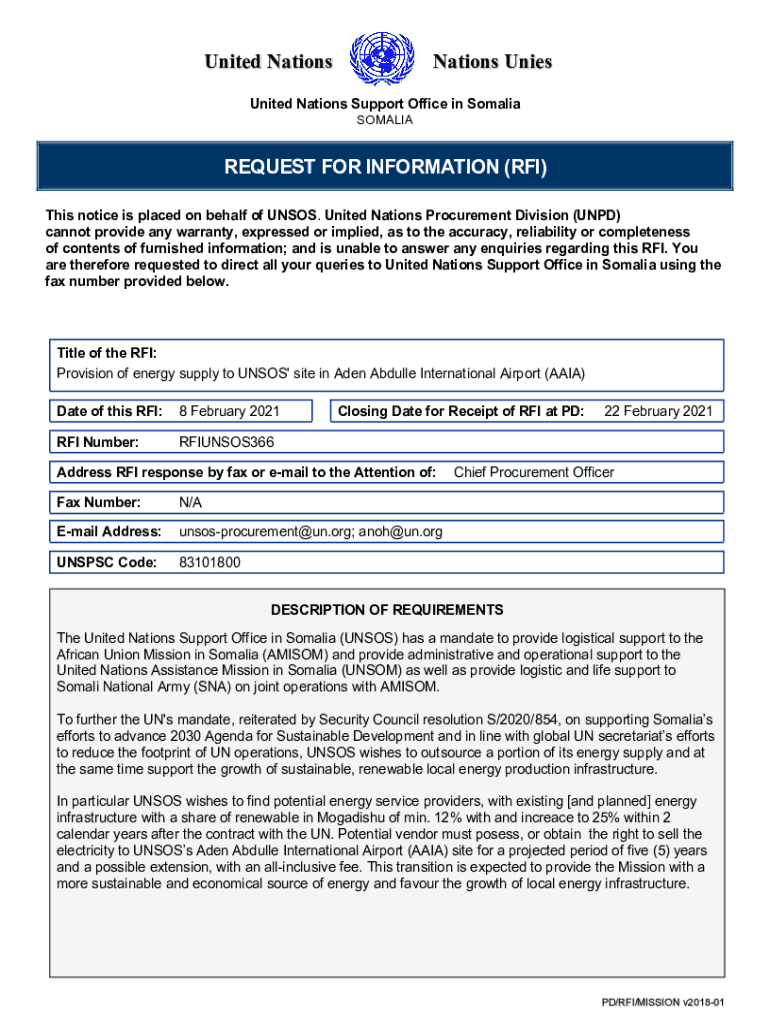 United Nations Nations Unies

United Nations Support Office in Somalia
SOMALIA

REQUEST FOR INFORMATION (RFI)

This notice is placed on behalf of UNSOS. United Nations Procurement Division (UNPD) cannot provide any warranty, expressed or implied, as to the accuracy, reliability or completeness of contents of furnished information; and is unable to answer any enquiries regarding this RFI. You are therefore requested to direct all your queries to United Nations Support Office in Somalia using the fax number provided below.

Title of the RFI:
Provision of energy supply to UNSOS' site in Aden Abdulle International Airport (AAIA)

Date of this RFI: 8 February 2021
Closing Date for Receipt of RFI at PD: 22 February 2021

RFI Number: RFIUNSOS366

Address RFI response by fax or e-mail to the Attention of: Chief Procurement Officer

Fax Number: N/A

E-mail Address: unsos-procurement@un.org; anoh@un.org

UNSPSC Code: 83101800

DESCRIPTION OF REQUIREMENTS

The United Nations Support Office in Somalia (UNSOS) has a mandate to provide logistical support to the African Union Mission in Somalia (AMISOM) and provide administrative and operational support to the United Nations Assistance Mission in Somalia (UNSOM) as well as provide logistic and life support to Somali National Army (SNA) on joint operations with AMISOM.

To further the UN's mandate, reiterated by Security Council resolution S/2020/854, on supporting Somalia's efforts to advance 2030 Agenda for Sustainable Development and in line with global UN secretariat's efforts to reduce the footprint of UN operations, UNSOS wishes to outsource a portion of its energy supply and at the same time support the growth of sustainable, renewable local energy production infrastructure.

In particular UNSOS wishes to find potential energy service providers, with existing [and planned] energy infrastructure with a share of renewable in Mogadishu of min. 12% with and increace to 25% within 2 calendar years after the contract with the UN. Potential vendor must posess, or obtain the right to sell the electricity to UNSOS's Aden Abdulle International Airport (AAIA) site for a projected period of five (5) years and a possible extension, with an all-inclusive fee. This transition is expected to provide the Mission with a more sustainable and economical source of energy and favour the growth of local energy infrastructure.

PD/RFI/MISSION v2018-01